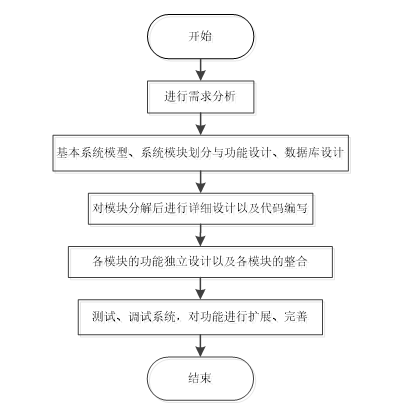 开始

进行需求分析

基本系统模型、系统模块划分与功能设计、数据库设计

对模块分解后进行详细设计以及代码编写

各模块的功能独立设计以及各模块的整合

测试、调试系统，对功能进行扩展、完善

结束